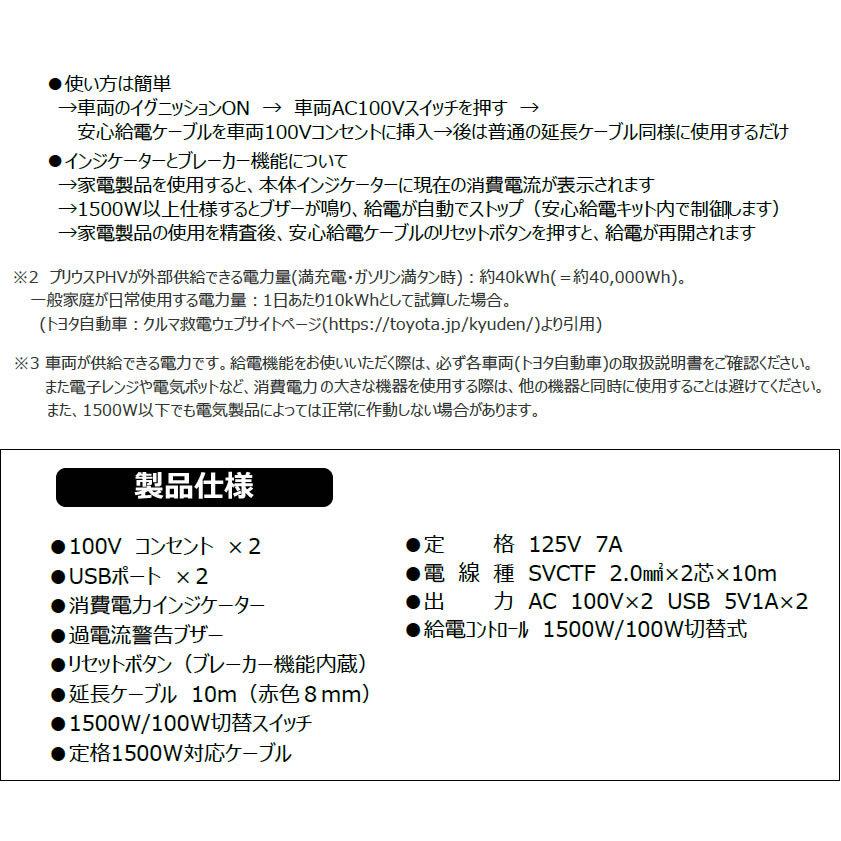 ●使い方は簡単
→車両のイグニッションON → 車両AC100Vスイッチを押す →
安心給電ケーブルを車両100Vコンセントに挿入→後は普通の延長ケーブル同様に使用するだけ

●インジケーターとブレーカー機能について
→家電製品を使用すると、本体インジケーターに現在の消費電流が表示されます
→1500W以上仕様するとブザーが鳴り、給電が自動でストップ（安心給電キット内で制御します）
→家電製品の使用を精査後、安心給電ケーブルのリセットボタンを押すと、給電が再開されます

※2 プリウスPHVが外部供給できる電力量(満充電・ガソリン満タン時)：約40kWh(＝約40,000Wh)。
一般家庭が日常使用する電力量：1日あたり10kWhとして試算した場合。
(トヨタ自動車：クルマ救電ウェブサイトページ(https://toyota.jp/kyuden/)より引用)

※3 車両が供給できる電力です。給電機能をお使いいただく際は、必ず各車両(トヨタ自動車)の取扱説明書をご確認ください。
また電子レンジや電気ポットなど、消費電力の大きな機器を使用する際は、他の機器と同時に使用することは避けてください。
また、1500W以下でも電気製品によっては正常に作動しない場合があります。

製品仕様

●100V コンセント ×2
●USBポート ×2
●消費電力インジケーター
●過電流警告ブザー
●リセットボタン（ブレーカー機能内蔵）
●延長ケーブル 10m（赤色８mm）
●1500W/100W切替スイッチ
●定格1500W対応ケーブル

●定 格 125V 7A
●電 線 種 SVCTF 2.0㎟×2芯×10m
●出 力 AC 100V×2 USB 5V1A×2
●給電コントロール 1500W/100W切替式